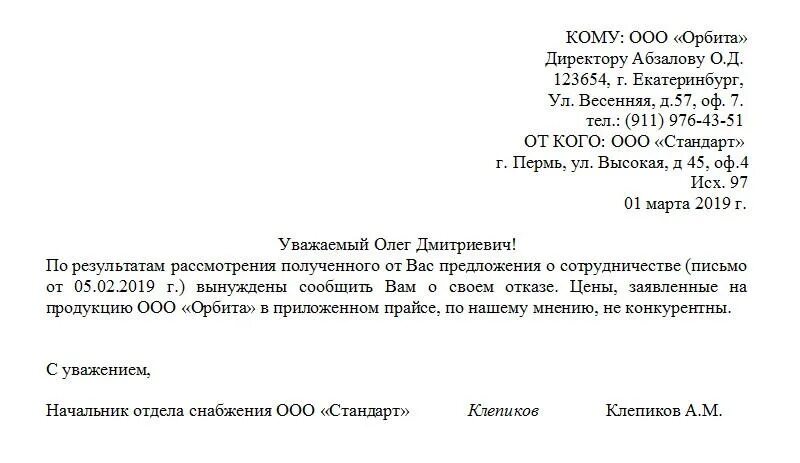 КОМУ: ООО «Орбита»
Директору Абзалову О.Д.
123654, г. Екатеринбург,
Ул. Весенняя, д.57, оф. 7.
тел.: (911) 976-43-51
ОТ КОГО: ООО «Стандарт»
г. Пермь, ул. Высокая, д 45, оф.4
Исх. 97
01 марта 2019 г.

Уважаемый Олег Дмитриевич!
По результатам рассмотрения полученного от Вас предложения о сотрудничестве (письмо от 05.02.2019 г.) вынуждены сообщить Вам о своем отказе. Цены, заявленные на продукцию ООО «Орбита» в приложенном прайсе, по нашему мнению, не конкурентны.

С уважением,

Начальник отдела снабжения ООО «Стандарт» Клепиков Клепиков А.М.